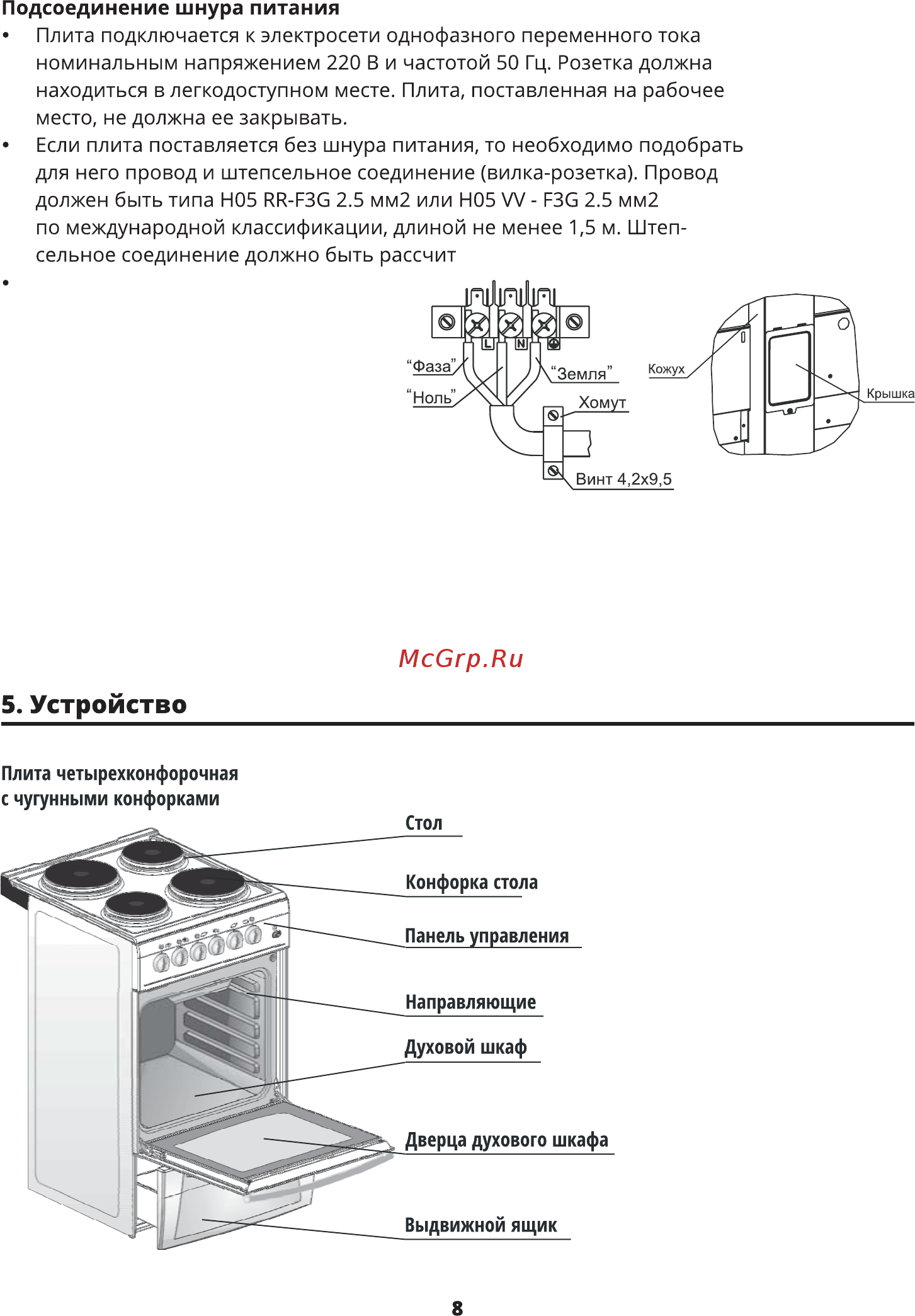 Подсоединение шнура питания

• Плита подключается к электросети однофазного переменного тока номинальным напряжением 220 В и частотой 50 Гц. Розетка должна находиться в легкодоступном месте. Плита, поставленная на рабочее место, не должна ее закрывать.

• Если плита поставляется без шнура питания, то необходимо подобрать для него провод и штепсельное соединение (вилка-розетка). Провод должен быть типа H05 RR-F3G 2.5 мм2 или H05 VV - F3G 2.5 мм2 по международной классификации, длиной не менее 1,5 м. Штепсельное соединение должно быть рассчит

•

L N

“Фаза”
“Ноль”
“Земля”
Хомут
Винт 4,2х9,5
Кожух
Крышка

McGrp.Ru

5. Устройство

Плита четырехконфорочная с чугунными конфорками

Стол
Конфорка стола
Панель управления
Направляющие
Духовой шкаф
Дверца духового шкафа
Выдвижной ящик

8